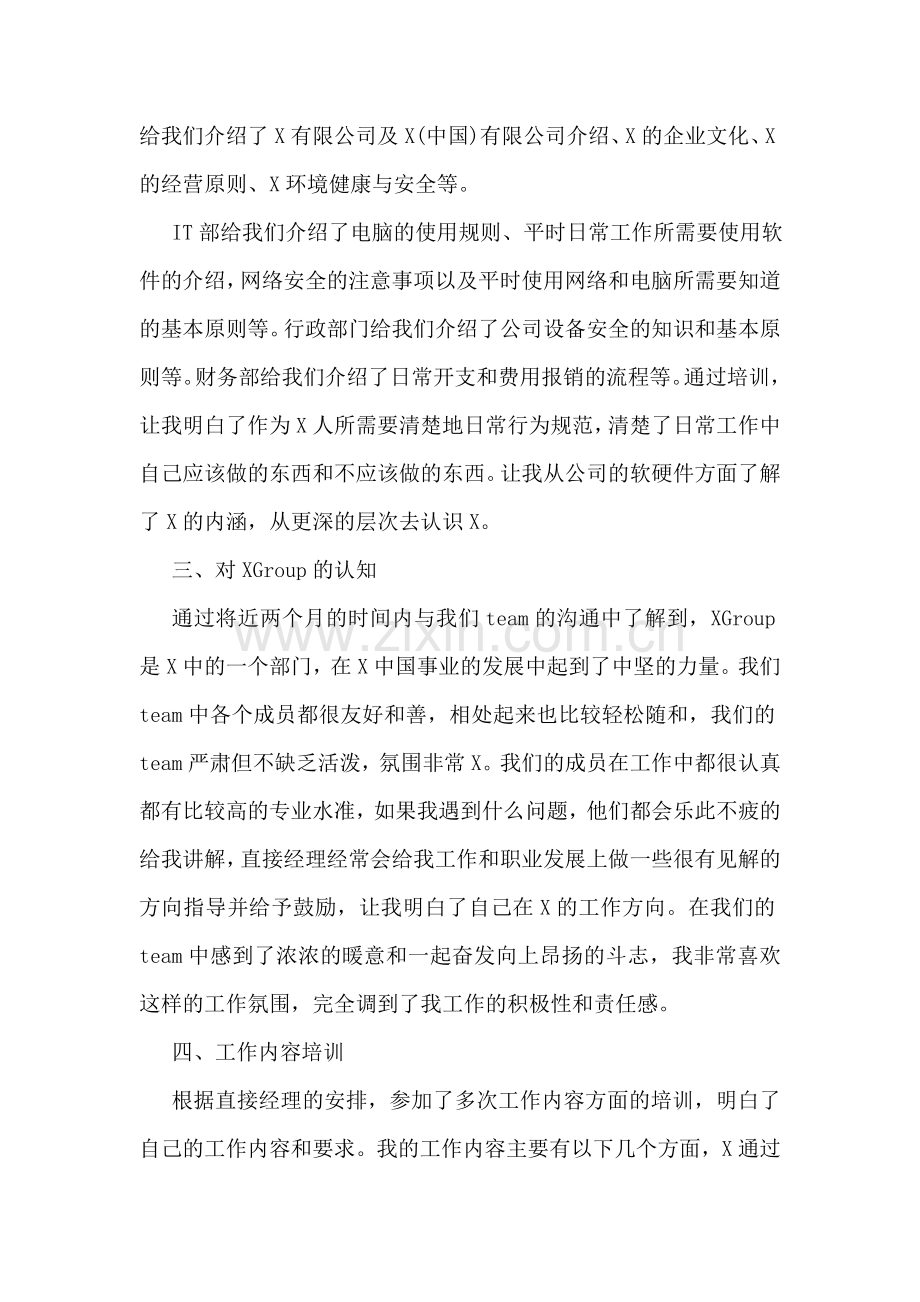 给我们介绍了X有限公司及X(中国)有限公司介绍、X的企业文化、X的经营原则、X环境健康与安全等。

IT部给我们介绍了电脑的使用规则、平时日常工作所需要使用软件的介绍，网络安全的注意事项以及平时使用网络和电脑所需要知道的基本原则等。行政部门给我们介绍了公司设备安全的知识和基本原则等。财务部给我们介绍了日常开支和费用报销的流程等。通过培训，让我明白了作为X人所需要清楚地日常行为规范，清楚了日常工作中自己应该做的东西和不应该做的东西。让我从公司的软硬件方面了解了X的内涵，从更深的层次去认识X。

三、对XGroup的认知

通过将近两个月的时间内与我们team的沟通中了解到，XGroup是X中的一个部门，在X中国事业的发展中起到了中坚的力量。我们team中各个成员都很友好和善，相处起来也比较轻松随和，我们的team严肃但不缺乏活泼，氛围非常X。我们的成员在工作中都很认真都有比较高的专业水准，如果我遇到什么问题，他们都会乐此不疲的给我讲解，直接经理经常会给我工作和职业发展上做一些很有见解的方向指导并给予鼓励，让我明白了自己在X的工作方向。在我们的team中感到了浓浓的暖意和一起奋发向上昂扬的斗志，我非常喜欢这样的工作氛围，完全调到了我工作的积极性和责任感。

四、工作内容培训

根据直接经理的安排，参加了多次工作内容方面的培训，明白了自己的工作内容和要求。我的工作内容主要有以下几个方面，X通过

www.zixin.com.cn